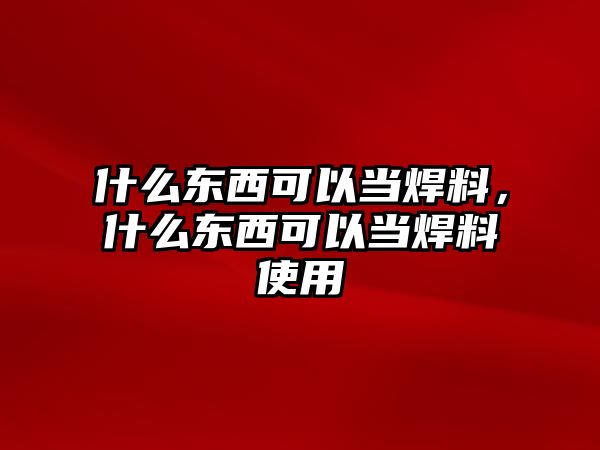 什么东西可以当焊料，什么东西可以当焊料使用